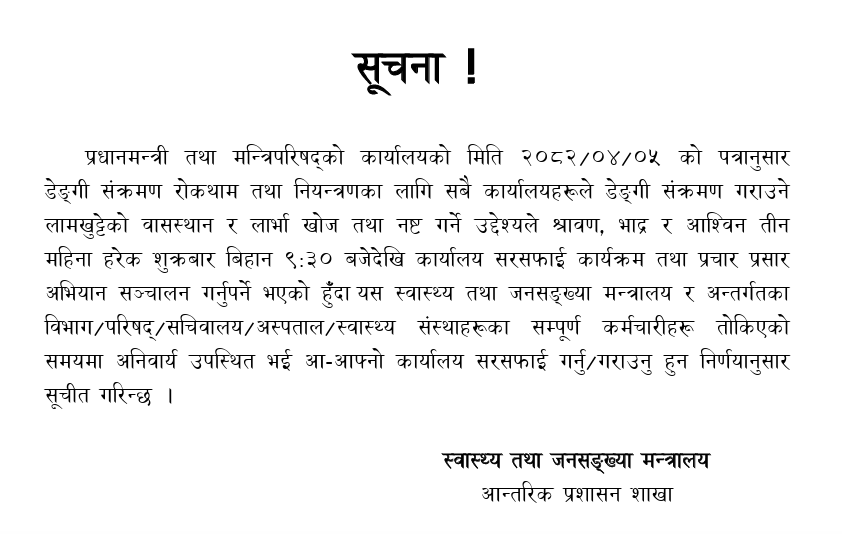 सूचना !

प्रधानमन्त्री तथा मन्त्रिपरिषद्को कार्यालयको मिति २०८२/०४/०५ को पत्रानुसार डेङ्गी संक्रमण रोकथाम तथा नियन्त्रणका लागि सबै कार्यालयहरूले डेङ्गी संक्रमण गराउने लामखुट्टेको वासस्थान र लार्भा खोज तथा नष्ट गर्ने उद्देश्यले श्रावण, भाद्र र आश्विन तीन महिना हरेक शुक्रबार बिहान ९:३० बजेदेखि कार्यालय सरसफाई कार्यक्रम तथा प्रचार प्रसार अभियान सञ्चालन गर्नुपर्ने भएको हुँदा यस स्वास्थ्य तथा जनसङ्ख्या मन्त्रालय र अन्तर्गतका विभाग/परिषद्/सचिवालय/अस्पताल/स्वास्थ्य संस्थाहरूका सम्पूर्ण कर्मचारीहरू तोकिएको समयमा अनिवार्य उपस्थित भई आ-आफ्नो कार्यालय सरसफाई गर्नु/गराउनु हुन निर्णयानुसार सूचीत गरिन्छ ।

स्वास्थ्य तथा जनसङ्ख्या मन्त्रालय
आन्तरिक प्रशासन शाखा